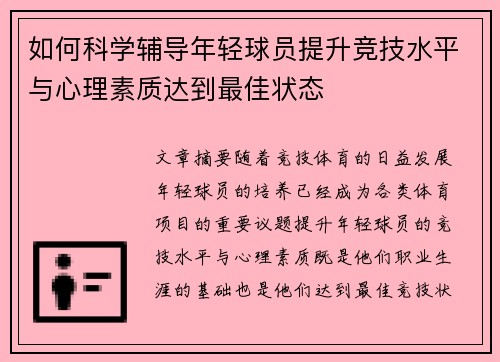 如何科学辅导年轻球员提升竞技水平与心理素质达到最佳状态

文章摘要随着竞技体育的日益发展年轻球员的培养已经成为各类体育项目的重要议题提升年轻球员的竞技水平与心理素质既是他们职业生涯的基础也是他们达到最佳竞技状